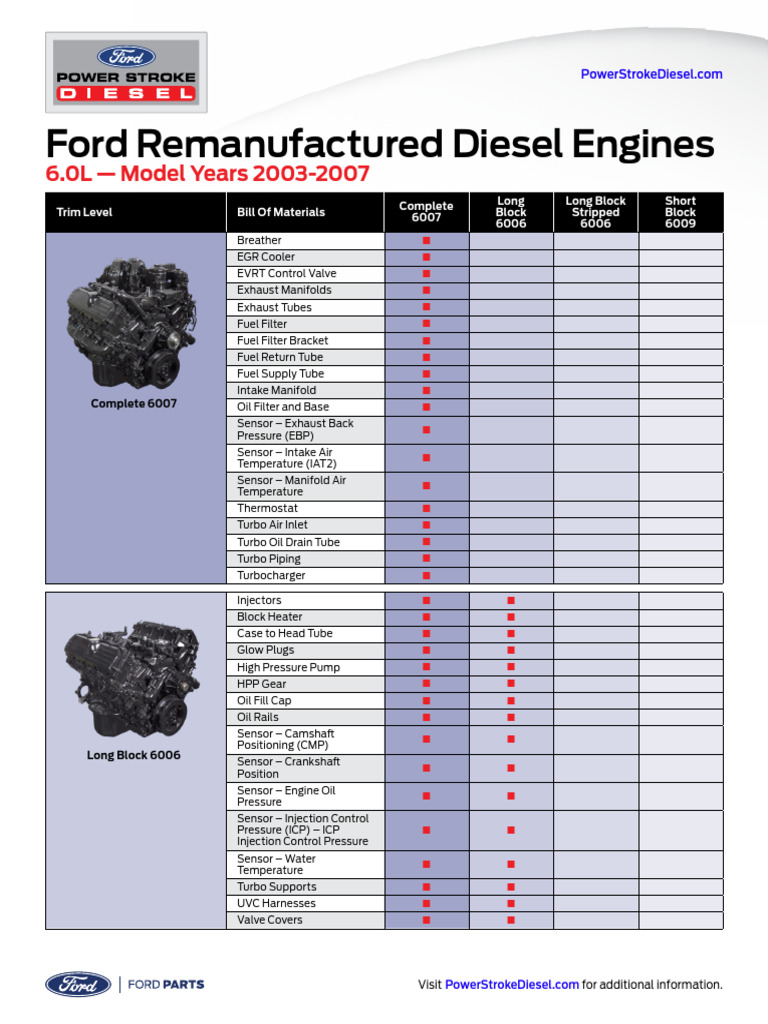 Ford
POWER STROKE
DIESEL

PowerStrokeDiesel.com

Ford Remanufactured Diesel Engines
6.0L — Model Years 2003-2007

| Trim Level | Bill Of Materials | Complete 6007 | Long Block 6006 | Long Block Stripped 6006 | Short Block 6009 |
|---|---|---|---|---|---|
| Complete 6007 | Breather | ■ | | | |
| | EGR Cooler | ■ | | | |
| | EVRT Control Valve | ■ | | | |
| | Exhaust Manifolds | ■ | | | |
| | Exhaust Tubes | ■ | | | |
| | Fuel Filter | ■ | | | |
| | Fuel Filter Bracket | ■ | | | |
| | Fuel Return Tube | ■ | | | |
| | Fuel Supply Tube | ■ | | | |
| | Intake Manifold | ■ | | | |
| | Oil Filter and Base | ■ | | | |
| | Sensor – Exhaust Back Pressure (EBP) | ■ | | | |
| | Sensor – Intake Air Temperature (IAT2) | ■ | | | |
| | Sensor – Manifold Air Temperature | ■ | | | |
| | Thermostat | ■ | | | |
| | Turbo Air Inlet | ■ | | | |
| | Turbo Oil Drain Tube | ■ | | | |
| | Turbo Piping | ■ | | | |
| | Turbocharger | ■ | | | |
| Long Block 6006 | Injectors | ■ | ■ | | |
| | Block Heater | ■ | ■ | | |
| | Case to Head Tube | ■ | ■ | | |
| | Glow Plugs | ■ | ■ | | |
| | High Pressure Pump | ■ | ■ | | |
| | HPP Gear | ■ | ■ | | |
| | Oil Fill Cap | ■ | ■ | | |
| | Oil Rails | ■ | ■ | | |
| | Sensor – Camshaft Positioning (CMP) | ■ | ■ | | |
| | Sensor – Crankshaft Position | ■ | ■ | | |
| | Sensor – Engine Oil Pressure | ■ | ■ | | |
| | Sensor – Injection Control Pressure (ICP) – ICP Injection Control Pressure | ■ | ■ | | |
| | Sensor – Water Temperature | ■ | ■ | | |
| | Turbo Supports | ■ | ■ | | |
| | UVC Harnesses | ■ | ■ | | |
| | Valve Covers | ■ | ■ | | |

Ford | FORD PARTS

Visit PowerStrokeDiesel.com for additional information.